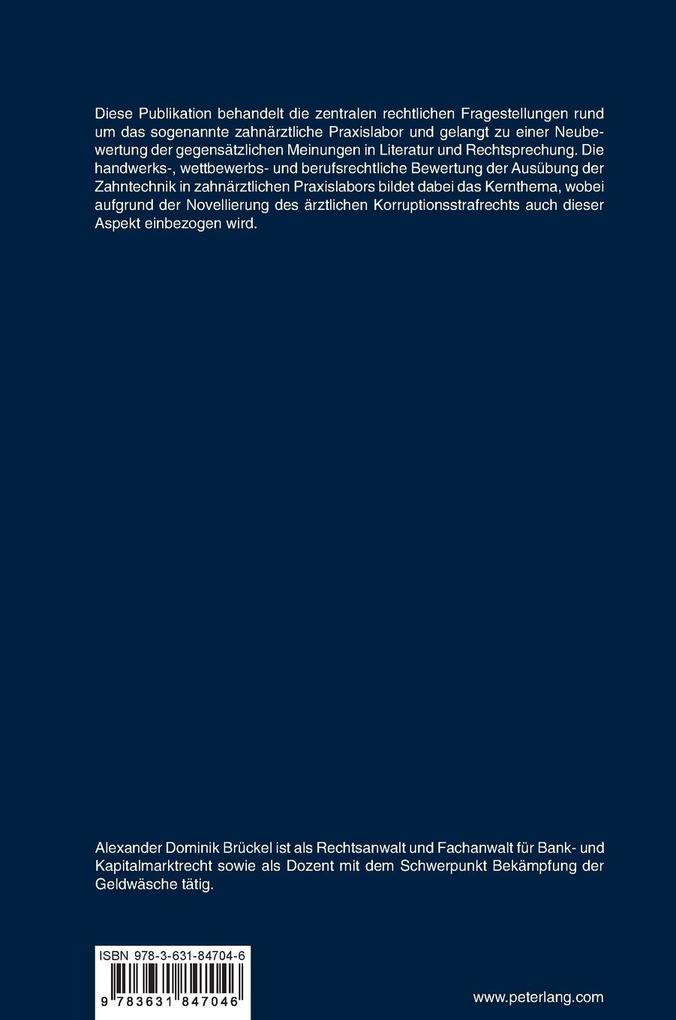 Diese Publikation behandelt die zentralen rechtlichen Fragestellungen rund um das sogenannte zahnärztliche Praxislabor und gelangt zu einer Neubewertung der gegensätzlichen Meinungen in Literatur und Rechtsprechung. Die handwerks-, wettbewerbs- und berufsrechtliche Bewertung der Ausübung der Zahntechnik in zahnärztlichen Praxislabors bildet dabei das Kernthema, wobei aufgrund der Novellierung des ärztlichen Korruptionsstrafrechts auch dieser Aspekt einbezogen wird.

Alexander Dominik Brückel ist als Rechtsanwalt und Fachanwalt für Bank- und Kapitalmarktrecht sowie als Dozent mit dem Schwerpunkt Bekämpfung der Geldwäsche tätig.

ISBN 978-3-631-84704-6

9 783631 847046

www.peterlang.com